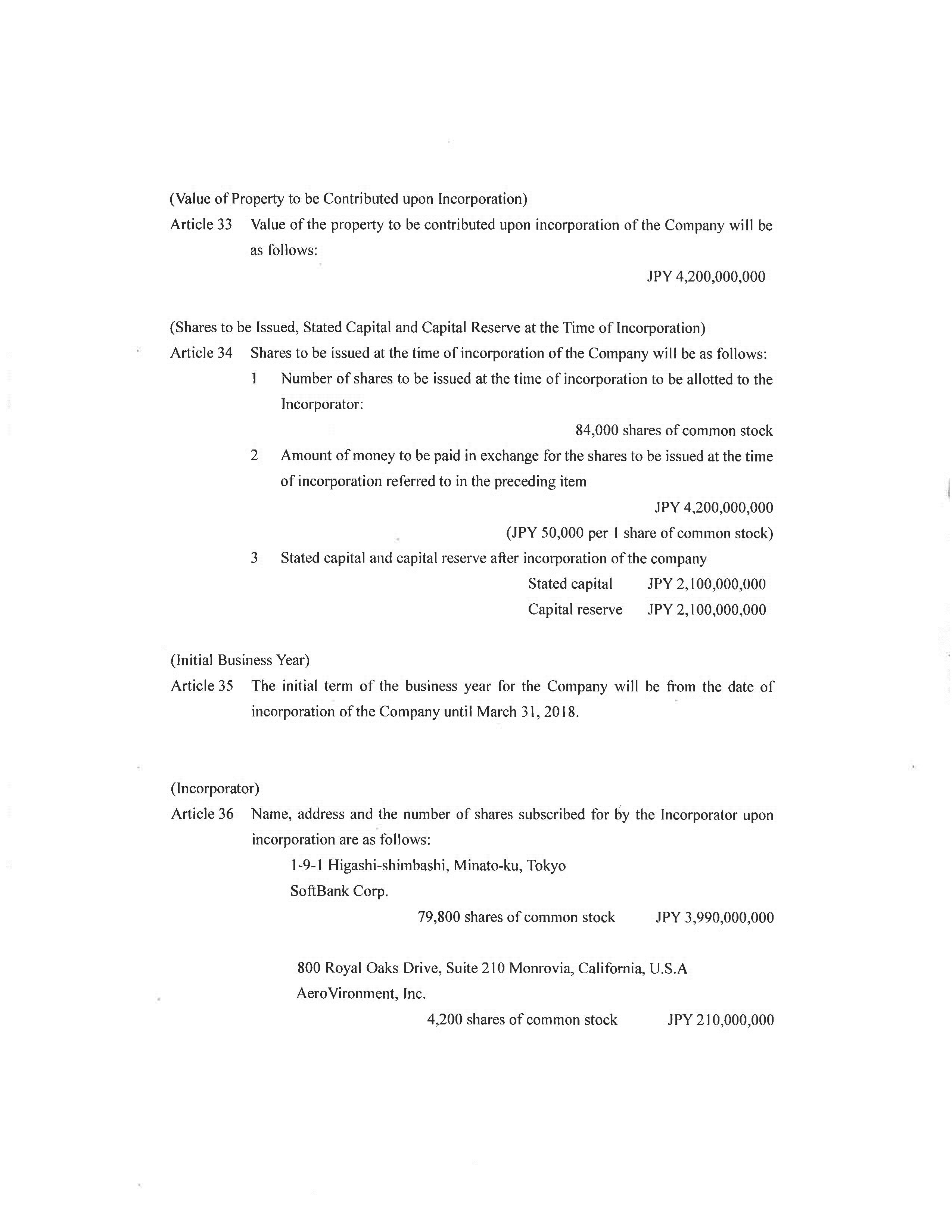 (Value of Property to be Contributed upon Incorporation)

Article 33 Value of the property to be contributed upon incorporation of the Company will be as follows:

JPY 4,200,000,000

(Shares to be Issued, Stated Capital and Capital Reserve at the Time of Incorporation)

Article 34 Shares to be issued at the time of incorporation of the Company will be as follows:

1 Number of shares to be issued at the time of incorporation to be allotted to the Incorporator:

84,000 shares of common stock

2 Amount of money to be paid in exchange for the shares to be issued at the time of incorporation referred to in the preceding item

JPY 4,200,000,000

(JPY 50,000 per 1 share of common stock)

3 Stated capital and capital reserve after incorporation of the company

Stated capital JPY 2,100,000,000

Capital reserve JPY 2,100,000,000

(Initial Business Year)

Article 35 The initial term of the business year for the Company will be from the date of incorporation of the Company until March 31, 2018.

(Incorporator)

Article 36 Name, address and the number of shares subscribed for by the Incorporator upon incorporation are as follows:

1-9-1 Higashi-shimbashi, Minato-ku, Tokyo
SoftBank Corp.

79,800 shares of common stock JPY 3,990,000,000

800 Royal Oaks Drive, Suite 210 Monrovia, California, U.S.A
AeroVironment, Inc.

4,200 shares of common stock JPY 210,000,000